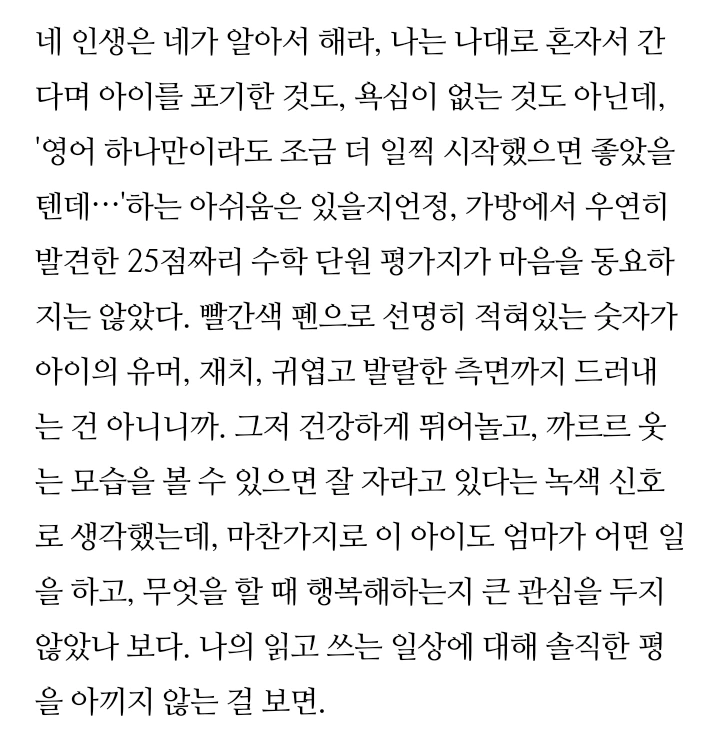 네 인생은 네가 알아서 해라, 나는 나대로 혼자서 간다며 아이를 포기한 것도, 욕심이 없는 것도 아닌데, '영어 하나만이라도 조금 더 일찍 시작했으면 좋았을 텐데…'하는 아쉬움은 있을지언정, 가방에서 우연히 발견한 25점짜리 수학 단원 평가지가 마음을 동요하지는 않았다. 빨간색 펜으로 선명히 적혀있는 숫자가 아이의 유머, 재치, 귀엽고 발랄한 측면까지 드러내는 건 아니니까. 그저 건강하게 뛰어놀고, 까르르 웃는 모습을 볼 수 있으면 잘 자라고 있다는 녹색 신호로 생각했는데, 마찬가지로 이 아이도 엄마가 어떤 일을 하고, 무엇을 할 때 행복해하는지 큰 관심을 두지 않았나 보다. 나의 읽고 쓰는 일상에 대해 솔직한 평을 아끼지 않는 걸 보면.